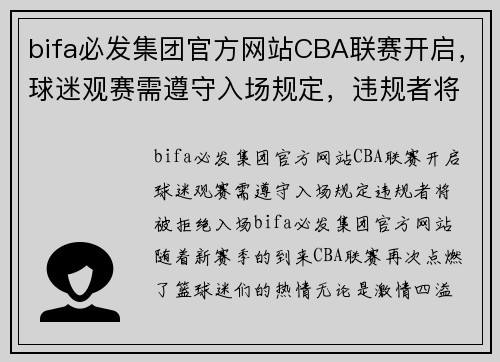 bifa必发集团官方网站CBA联赛开启，球迷观赛需遵守入场规定，违规者将

bifa必发集团官方网站CBA联赛开启球迷观赛需遵守入场规定违规者将被拒绝入场bifa必发集团官方网站随着新赛季的到来CBA联赛再次点燃了篮球迷们的热情无论是激情四溢